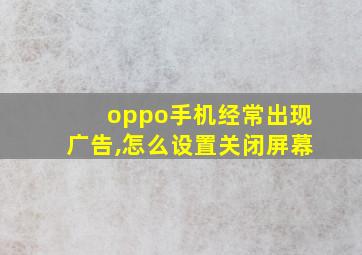 oppo手机经常出现广告,怎么设置关闭屏幕